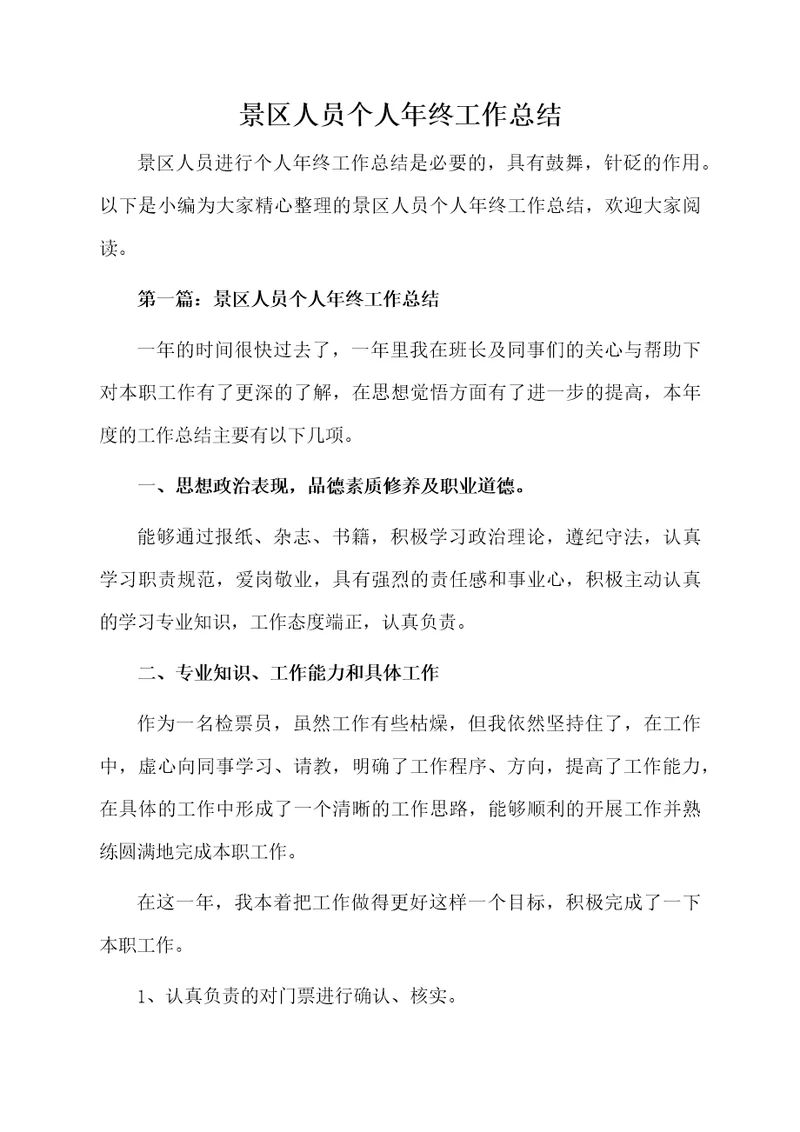 景区人员个人年终工作总结

景区人员进行个人年终工作总结是必要的，具有鼓舞，针砭的作用。以下是小编为大家精心整理的景区人员个人年终工作总结，欢迎大家阅读。

第一篇：景区人员个人年终工作总结

一年的时间很快过去了，一年里我在班长及同事们的关心与帮助下对本职工作有了更深的了解，在思想觉悟方面有了进一步的提高，本年度的工作总结主要有以下几项。

一、思想政治表现，品德素质修养及职业道德。

能够通过报纸、杂志、书籍，积极学习政治理论，遵纪守法，认真学习职责规范，爱岗敬业，具有强烈的责任感和事业心，积极主动认真的学习专业知识，工作态度端正，认真负责。

二、专业知识、工作能力和具体工作

作为一名检票员，虽然工作有些枯燥，但我依然坚持住了，在工作中，虚心向同事学习、请教，明确了工作程序、方向，提高了工作能力，在具体的工作中形成了一个清晰的工作思路，能够顺利的开展工作并熟练圆满地完成本职工作。

在这一年，我本着把工作做得更好这样一个目标，积极完成了一下本职工作。

1、认真负责的对门票进行确认、核实。